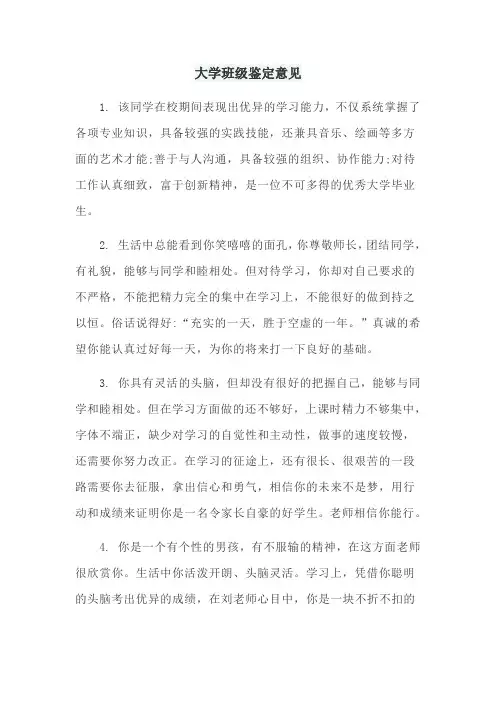 大学班级鉴定意见

1. 该同学在校期间表现出优异的学习能力，不仅系统掌握了各项专业知识，具备较强的实践技能，还兼具音乐、绘画等多方面的艺术才能;善于与人沟通，具备较强的组织、协作能力;对待工作认真细致，富于创新精神，是一位不可多得的优秀大学毕业生。

2. 生活中总能看到你笑嘻嘻的面孔，你尊敬师长，团结同学，有礼貌，能够与同学和睦相处。但对待学习，你却对自己要求的不严格，不能把精力完全的集中在学习上，不能很好的做到持之以恒。俗话说得好:“充实的一天，胜于空虚的一年。”真诚的希望你能认真过好每一天，为你的将来打一下良好的基础。

3. 你具有灵活的头脑，但却没有很好的把握自己，能够与同学和睦相处。但在学习方面做的还不够好，上课时精力不够集中，字体不端正，缺少对学习的自觉性和主动性，做事的速度较慢，还需要你努力改正。在学习的征途上，还有很长、很艰苦的一段路需要你去征服，拿出信心和勇气，相信你的未来不是梦，用行动和成绩来证明你是一名令家长自豪的好学生。老师相信你能行。

4. 你是一个有个性的男孩，有不服输的精神，在这方面老师很欣赏你。生活中你活泼开朗、头脑灵活。学习上，凭借你聪明的头脑考出优异的成绩，在刘老师心目中，你是一块不折不扣的